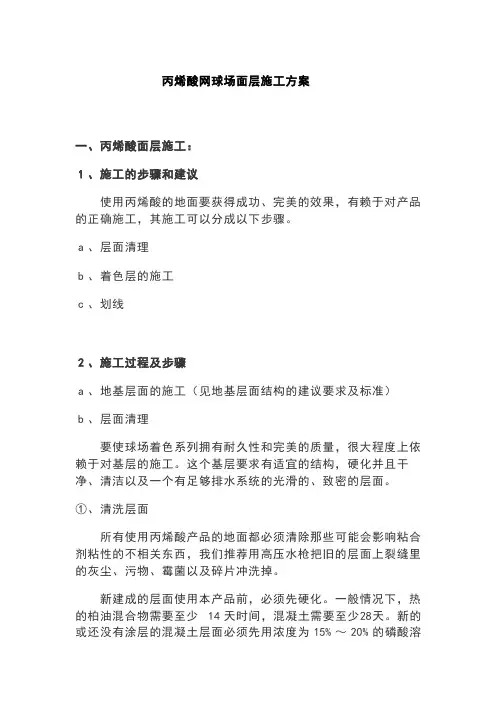 丙烯酸网球场面层施工方案

一、丙烯酸面层施工：

1、施工的步骤和建议

使用丙烯酸的地面要获得成功、完美的效果，有赖于对产品的正确施工，其施工可以分成以下步骤。

a、层面清理

b、着色层的施工

c、划线

2、施工过程及步骤

a、地基层面的施工（见地基层面结构的建议要求及标准）

b、层面清理

要使球场着色系列拥有耐久性和完美的质量，很大程度上依赖于对基层的施工。这个基层要求有适宜的结构，硬化并且干净、清洁以及一个有足够排水系统的光滑的、致密的层面。

①、清洗层面

所有使用丙烯酸产品的地面都必须清除那些可能会影响粘合剂粘性的不相关东西，我们推荐用高压水枪把旧的层面上裂缝里的灰尘、污物、霉菌以及碎片冲洗掉。

新建成的层面使用本产品前，必须先硬化。一般情况下，热的柏油混合物需要至少 14 天时间，混凝土需要至少28天。新的或还没有涂层的混凝土层面必须先用浓度为 15% ～ 20% 的磷酸溶